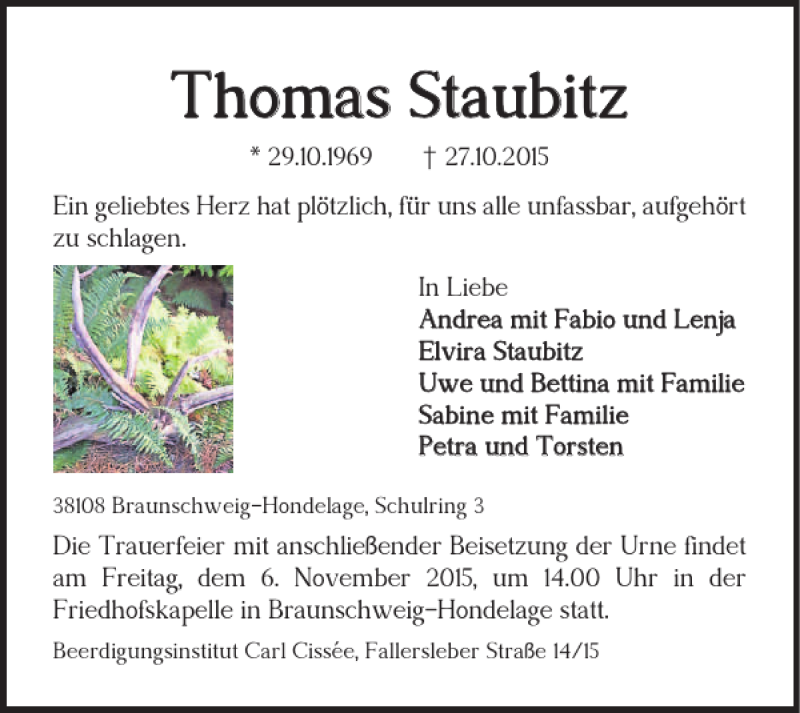 Thomas Staubitz

* 29.10.1969 † 27.10.2015

Ein geliebtes Herz hat plötzlich, für uns alle unfassbar, aufgehört zu schlagen.

In Liebe
Andrea mit Fabio und Lenja
Elvira Staubitz
Uwe und Bettina mit Familie
Sabine mit Familie
Petra und Torsten

38108 Braunschweig-Hondelage, Schulring 3

Die Trauerfeier mit anschließender Beisetzung der Urne findet am Freitag, dem 6. November 2015, um 14.00 Uhr in der Friedhofskapelle in Braunschweig-Hondelage statt.

Beerdigungsinstitut Carl Cissée, Fallersleber Straße 14/15